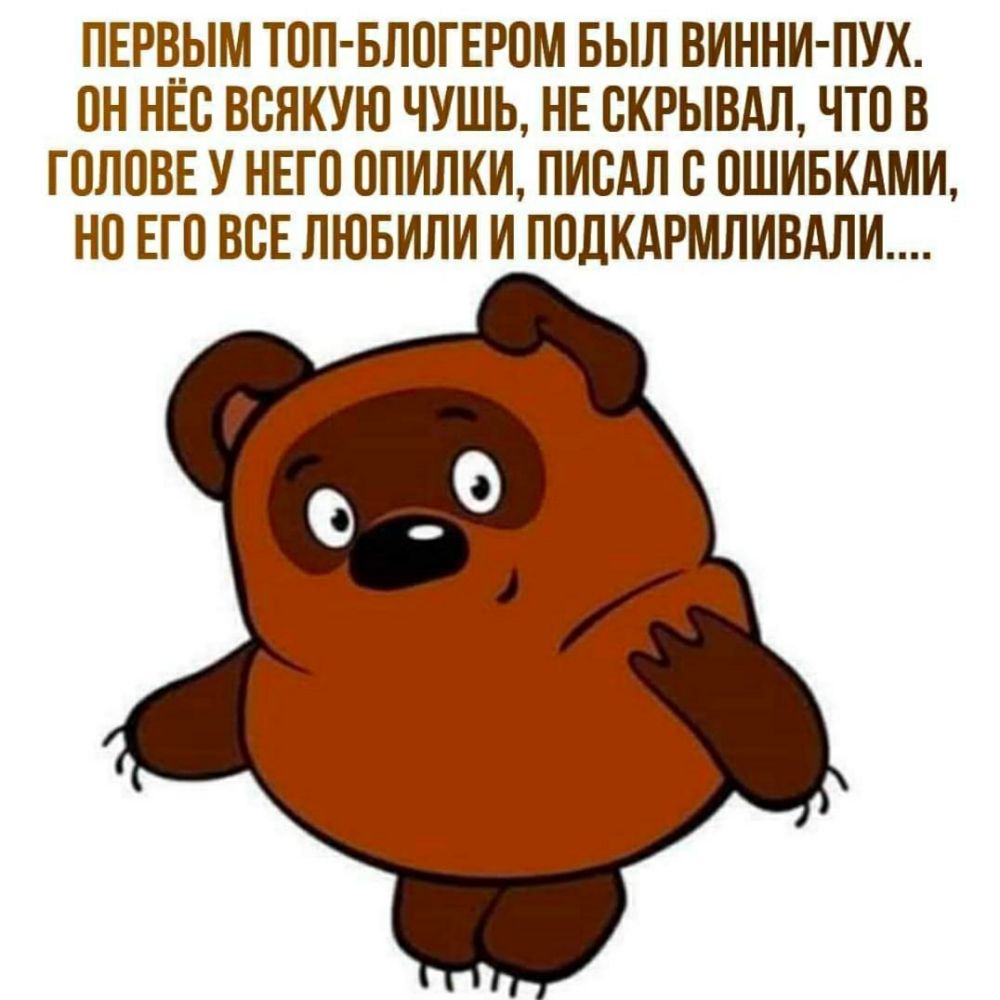 ПЕРВЫМ ТОП-БЛОГЕРОМ БЫЛ ВИННИ-ПУХ. ОН НЁС ВСЯКУЮ ЧУШЬ, НЕ СКРЫВАЛ, ЧТО В ГОЛОВЕ У НЕГО ОПИЛКИ, ПИСАЛ С ОШИБКАМИ, НО ЕГО ВСЕ ЛЮБИЛИ И ПОДКАРМЛИВАЛИ....